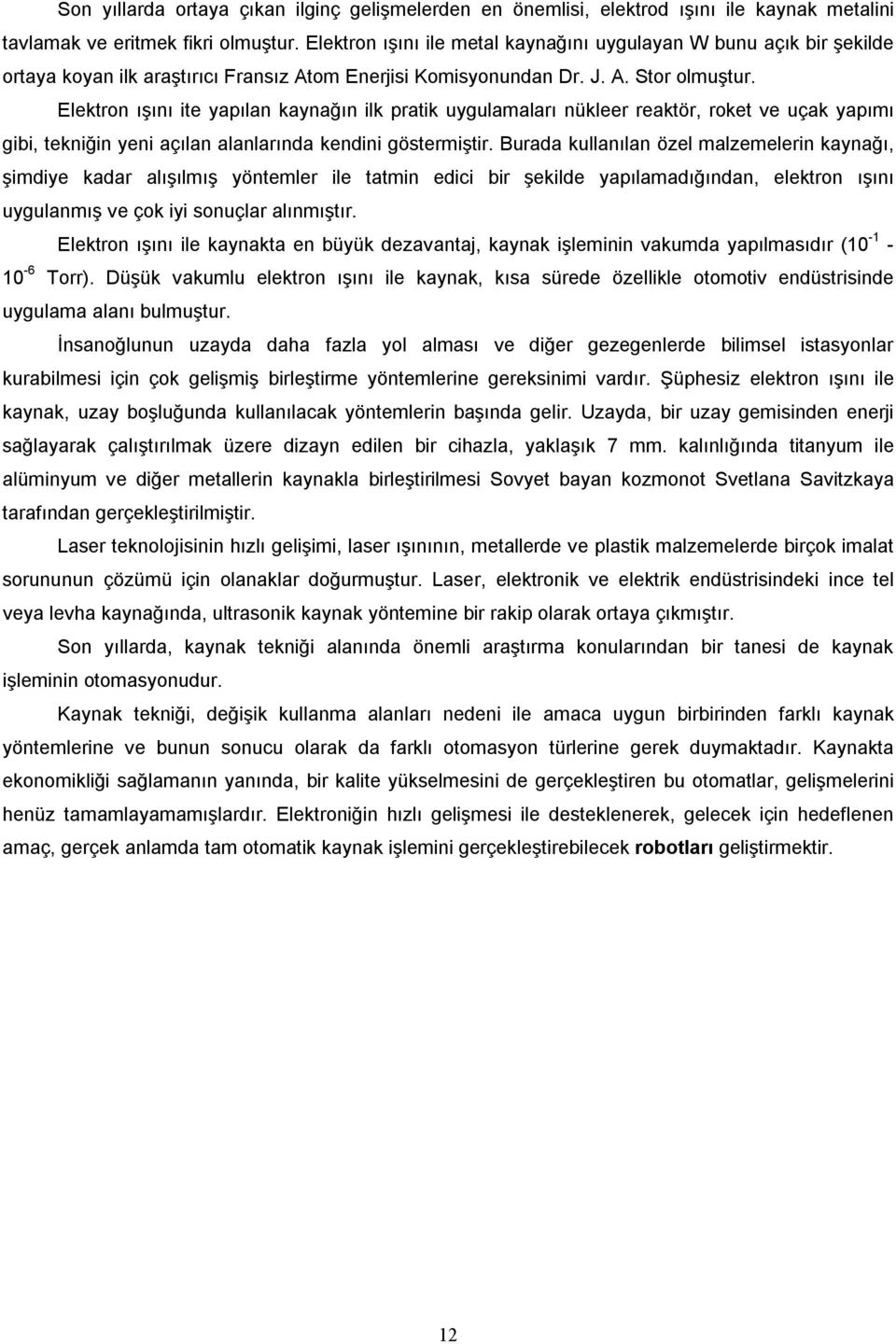 Son yıllarda ortaya çıkan ilginç gelişmelerden en önemlisi, elektrod ışını ile kaynak metalini tavlamak ve eritmek fikri olmuştur. Elektron ışını ile metal kaynağını uygulayan W bunu açık bir şekilde ortaya koyan ilk araştırıcı Fransız Atom Enerjisi Komisyonundan Dr. J. A. Stor olmuştur.

Elektron ışını ite yapılan kaynağın ilk pratik uygulamaları nükleer reaktör, roket ve uçak yapımı gibi, tekniğin yeni açılan alanlarında kendini göstermiştir. Burada kullanılan özel malzemelerin kaynağı, şimdiye kadar alışılmış yöntemler ile tatmin edici bir şekilde yapılamadığından, elektron ışını uygulanmış ve çok iyi sonuçlar alınmıştır.

Elektron ışını ile kaynakta en büyük dezavantaj, kaynak işleminin vakumda yapılmasıdır ($10^{-1}$ - $10^{-6}$ Torr). Düşük vakumlu elektron ışını ile kaynak, kısa sürede özellikle otomotiv endüstrisinde uygulama alanı bulmuştur.

İnsanoğlunun uzayda daha fazla yol alması ve diğer gezegenlerde bilimsel istasyonlar kurabilmesi için çok gelişmiş birleştirme yöntemlerine gereksinimi vardır. Şüphesiz elektron ışını ile kaynak, uzay boşluğunda kullanılacak yöntemlerin başında gelir. Uzayda, bir uzay gemisinden enerji sağlayarak çalıştırılmak üzere dizayn edilen bir cihazla, yaklaşık 7 mm. kalınlığında titanyum ile alüminyum ve diğer metallerin kaynakla birleştirilmesi Sovyet bayan kozmonot Svetlana Savitzkaya tarafından gerçekleştirilmiştir.

Laser teknolojisinin hızlı gelişimi, laser ışınının, metallerde ve plastik malzemelerde birçok imalat sorununun çözümü için olanaklar doğurmuştur. Laser, elektronik ve elektrik endüstrisindeki ince tel veya levha kaynağında, ultrasonik kaynak yöntemine bir rakip olarak ortaya çıkmıştır.

Son yıllarda, kaynak tekniği alanında önemli araştırma konularından bir tanesi de kaynak işleminin otomasyonudur.

Kaynak tekniği, değişik kullanma alanları nedeni ile amaca uygun birbirinden farklı kaynak yöntemlerine ve bunun sonucu olarak da farklı otomasyon türlerine gerek duymaktadır. Kaynakta ekonomikliği sağlamanın yanında, bir kalite yükselmesini de gerçekleştiren bu otomatlar, gelişmelerini henüz tamamlayamamışlardır. Elektroniğin hızlı gelişmesi ile desteklenerek, gelecek için hedeflenen amaç, gerçek anlamda tam otomatik kaynak işlemini gerçekleştirebilecek robotları geliştirmektir.

12